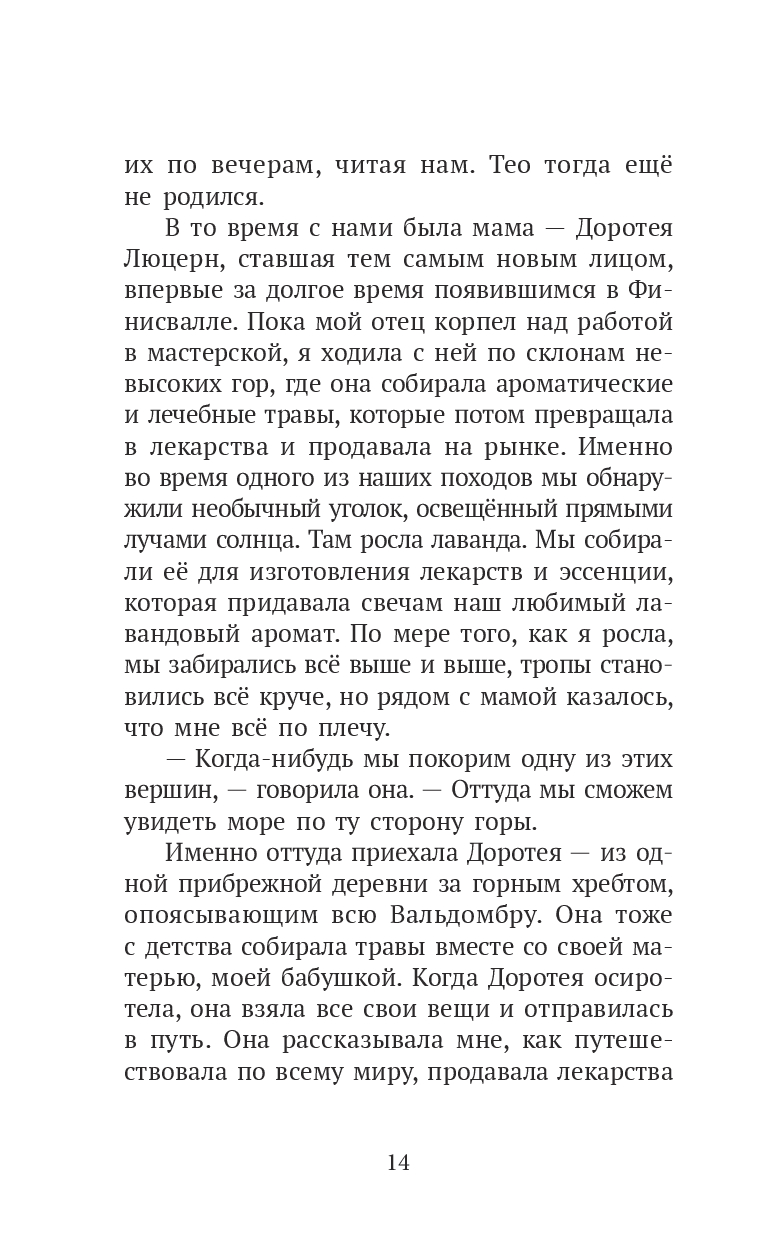 их по вечерам, читая нам. Тео тогда ещё не родился.

В то время с нами была мама — Доротея Люцерн, ставшая тем самым новым лицом, впервые за долгое время появившимся в Финисвалле. Пока мой отец корпел над работой в мастерской, я ходила с ней по склонам невысоких гор, где она собирала ароматические и лечебные травы, которые потом превращала в лекарства и продавала на рынке. Именно во время одного из наших походов мы обнаружили необычный уголок, освещённый прямыми лучами солнца. Там росла лаванда. Мы собирали её для изготовления лекарств и эссенции, которая придавала свечам наш любимый лавандовый аромат. По мере того, как я росла, мы забирались всё выше и выше, тропы становились всё круче, но рядом с мамой казалось, что мне всё по плечу.

— Когда-нибудь мы покорим одну из этих вершин, — говорила она. — Оттуда мы сможем увидеть море по ту сторону горы.

Именно оттуда приехала Доротея — из одной прибрежной деревни за горным хребтом, опоясывающим всю Вальдомбру. Она тоже с детства собирала травы вместе со своей матерью, моей бабушкой. Когда Доротея осиротела, она взяла все свои вещи и отправилась в путь. Она рассказывала мне, как путешествовала по всему миру, продавала лекарства

14